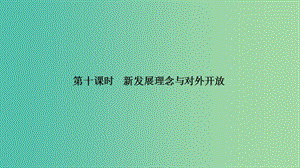 第十课时　新发展理念与对外开放